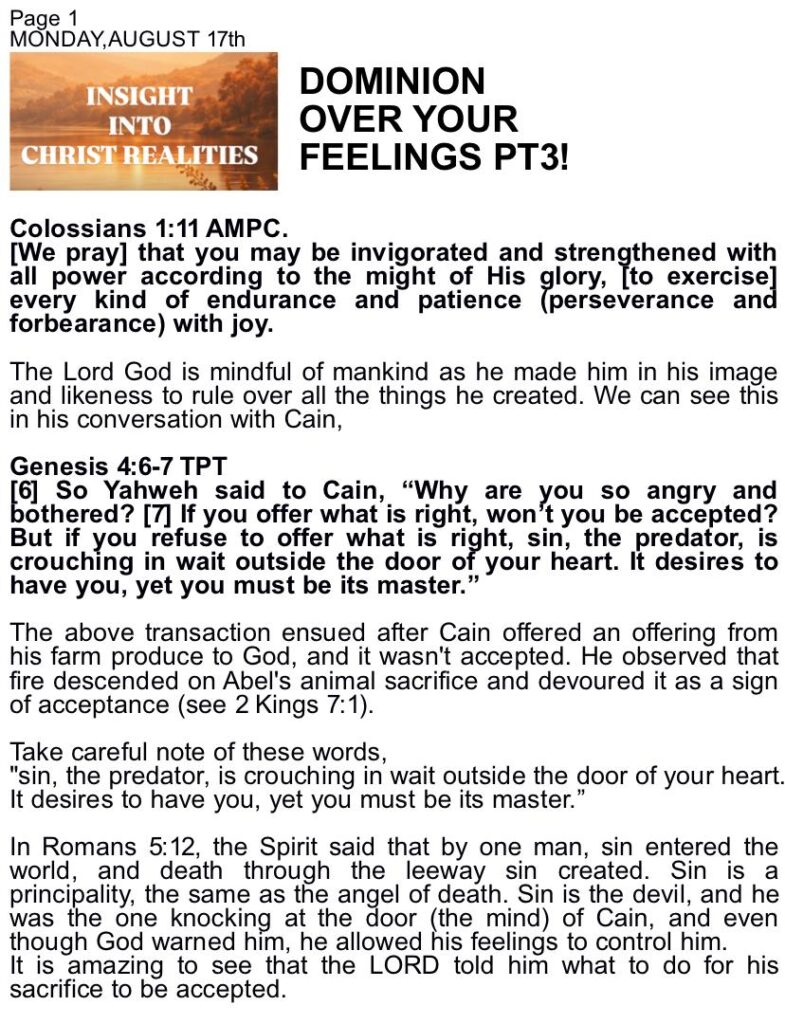 Page 1
MONDAY,AUGUST 17th

INSIGHT INTO CHRIST REALITIES

DOMINION OVER YOUR FEELINGS PT3!

Colossians 1:11 AMPC.
[We pray] that you may be invigorated and strengthened with all power according to the might of His glory, [to exercise] every kind of endurance and patience (perseverance and forbearance) with joy.

The Lord God is mindful of mankind as he made him in his image and likeness to rule over all the things he created. We can see this in his conversation with Cain,

Genesis 4:6-7 TPT
[6] So Yahweh said to Cain, “Why are you so angry and bothered? [7] If you offer what is right, won’t you be accepted? But if you refuse to offer what is right, sin, the predator, is crouching in wait outside the door of your heart. It desires to have you, yet you must be its master.”

The above transaction ensued after Cain offered an offering from his farm produce to God, and it wasn't accepted. He observed that fire descended on Abel's animal sacrifice and devoured it as a sign of acceptance (see 2 Kings 7:1).

Take careful note of these words,
"sin, the predator, is crouching in wait outside the door of your heart. It desires to have you, yet you must be its master.”

In Romans 5:12, the Spirit said that by one man, sin entered the world, and death through the leeway sin created. Sin is a principality, the same as the angel of death. Sin is the devil, and he was the one knocking at the door (the mind) of Cain, and even though God warned him, he allowed his feelings to control him.
It is amazing to see that the LORD told him what to do for his sacrifice to be accepted.